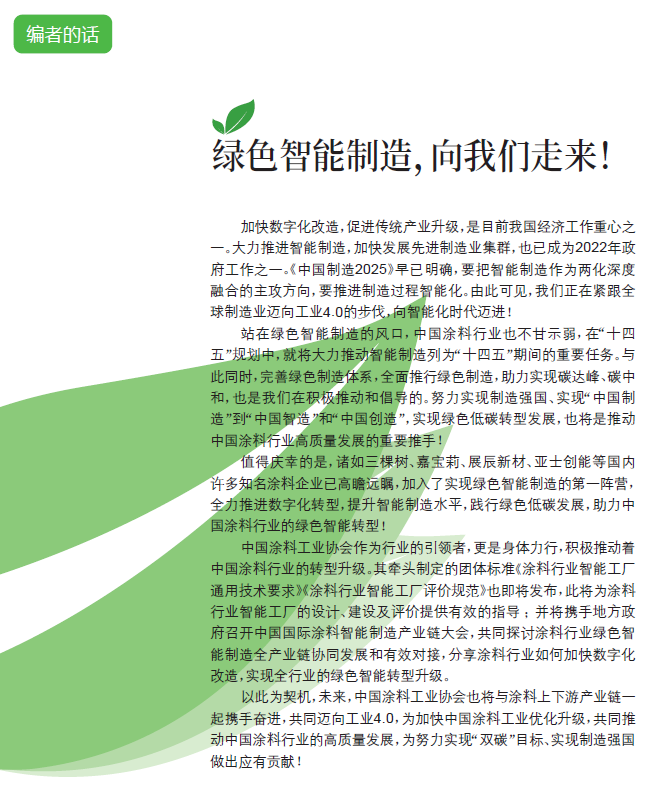 编者的话

绿色智能制造，向我们走来！

加快数字化改造，促进传统产业升级，是目前我国经济工作重心之一。大力推进智能制造，加快发展先进制造业集群，也已成为2022年政府工作之一。《中国制造2025》早已明确，要把智能制造作为两化深度融合的主攻方向，要推进制造过程智能化。由此可见，我们正在紧跟全球制造业迈向工业4.0的步伐，向智能化时代迈进！

站在绿色智能制造的风口，中国涂料行业也不甘示弱，在“十四五”规划中，就将大力推动智能制造列为“十四五”期间的重要任务。与此同时，完善绿色制造体系，全面推行绿色制造，助力实现碳达峰、碳中和，也是我们在积极推动和倡导的。努力实现制造强国、实现“中国制造”到“中国智造”和“中国创造”，实现绿色低碳转型发展，也将是推动中国涂料行业高质量发展的重要推手！

值得庆幸的是，诸如三棵树、嘉宝莉、展辰新材、亚士创能等国内许多知名涂料企业已高瞻远瞩，加入了实现绿色智能制造的第一阵营，全力推进数字化转型，提升智能制造水平，践行绿色低碳发展，助力中国涂料行业的绿色智能转型！

中国涂料工业协会作为行业的引领者，更是身体力行，积极推动着中国涂料行业的转型升级。其牵头制定的团体标准《涂料行业智能工厂通用技术要求》《涂料行业智能工厂评价规范》也即将发布，此将为涂料行业智能工厂的设计、建设及评价提供有效的指导；并将携手地方政府召开中国国际涂料智能制造产业链大会，共同探讨涂料行业绿色智能制造全产业链协同发展和有效对接，分享涂料行业如何加快数字化改造，实现全行业的绿色智能转型升级。

以此为契机，未来，中国涂料工业协会也将与涂料上下游产业链一起携手奋进，共同迈向工业4.0，为加快中国涂料工业优化升级，共同推动中国涂料行业的高质量发展，为努力实现“双碳”目标、实现制造强国做出应有贡献！